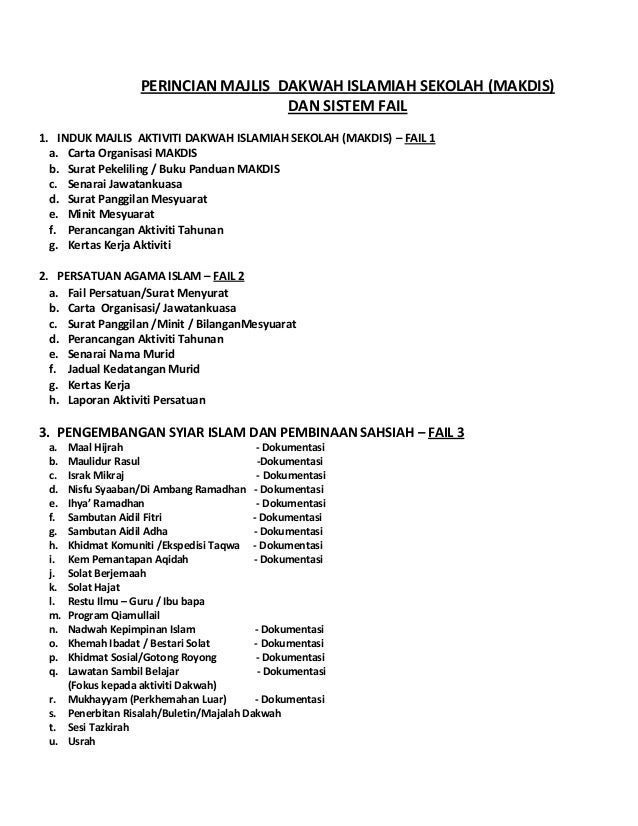 PERINCIAN MAJLIS DAKWAH ISLAMIAH SEKOLAH (MAKDIS)
DAN SISTEM FAIL

1. INDUK MAJLIS AKTIVITI DAKWAH ISLAMIAH SEKOLAH (MAKDIS) – FAIL 1
a. Carta Organisasi MAKDIS
b. Surat Pekeliling / Buku Panduan MAKDIS
c. Senarai Jawatankuasa
d. Surat Panggilan Mesyuarat
e. Minit Mesyuarat
f. Perancangan Aktiviti Tahunan
g. Kertas Kerja Aktiviti

2. PERSATUAN AGAMA ISLAM – FAIL 2
a. Fail Persatuan/Surat Menyurat
b. Carta Organisasi/ Jawatankuasa
c. Surat Panggilan /Minit / BilanganMesyuarat
d. Perancangan Aktiviti Tahunan
e. Senarai Nama Murid
f. Jadual Kedatangan Murid
g. Kertas Kerja
h. Laporan Aktiviti Persatuan

3. PENGEMBANGAN SYIAR ISLAM DAN PEMBINAAN SAHSIAH – FAIL 3
a. Maal Hijrah - Dokumentasi
b. Maulidur Rasul -Dokumentasi
c. Israk Mikraj - Dokumentasi
d. Nisfu Syaaban/Di Ambang Ramadhan - Dokumentasi
e. Ihya' Ramadhan - Dokumentasi
f. Sambutan Aidil Fitri - Dokumentasi
g. Sambutan Aidil Adha - Dokumentasi
h. Khidmat Komuniti /Ekspedisi Taqwa - Dokumentasi
i. Kem Pemantapan Aqidah - Dokumentasi
j. Solat Berjemaah
k. Solat Hajat
l. Restu Ilmu – Guru / Ibu bapa
m. Program Qiamullail
n. Nadwah Kepimpinan Islam - Dokumentasi
o. Khemah Ibadat / Bestari Solat - Dokumentasi
p. Khidmat Sosial/Gotong Royong - Dokumentasi
q. Lawatan Sambil Belajar - Dokumentasi
(Fokus kepada aktiviti Dakwah)
r. Mukhayyam (Perkhemahan Luar) - Dokumentasi
s. Penerbitan Risalah/Buletin/Majalah Dakwah
t. Sesi Tazkirah
u. Usrah